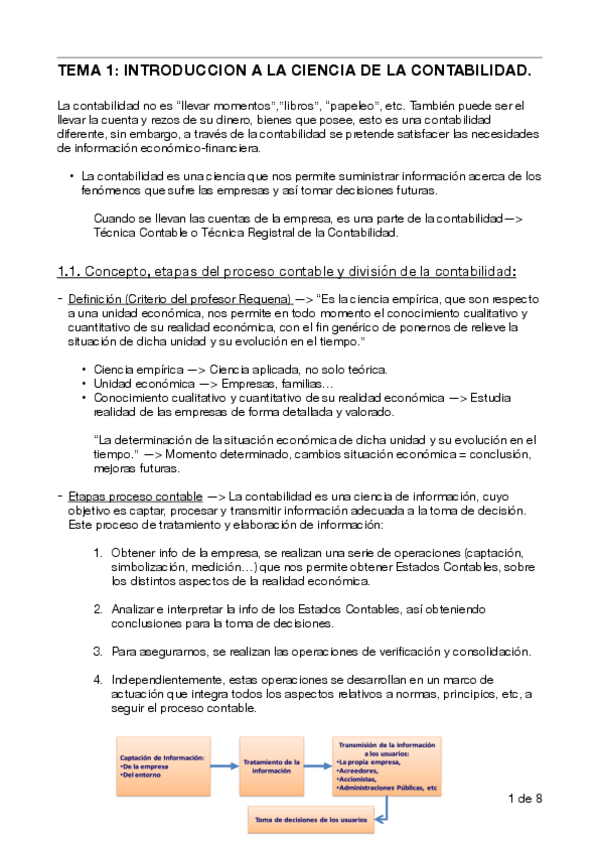 TEMA 1: INTRODUCCION A LA CIENCIA DE LA CONTABILIDAD.

La contabilidad no es "llevar momentos","libros", "papeleo", etc. También puede ser el llevar la cuenta y rezos de su dinero, bienes que posee, esto es una contabilidad diferente, sin embargo, a través de la contabilidad se pretende satisfacer las necesidades de información económico-financiera.

• La contabilidad es una ciencia que nos permite suministrar información acerca de los fenómenos que sufre las empresas y así tomar decisiones futuras.

Cuando se llevan las cuentas de la empresa, es una parte de la contabilidad —> Técnica Contable o Técnica Registral de la Contabilidad.

1.1. Concepto, etapas del proceso contable y división de la contabilidad:

- Definición (Criterio del profesor Requena) —> "Es la ciencia empírica, que son respecto a una unidad económica, nos permite en todo momento el conocimiento cualitativo y cuantitativo de su realidad económica, con el fin genérico de ponernos de relieve la situación de dicha unidad y su evolución en el tiempo."

• Ciencia empírica —> Ciencia aplicada, no solo teórica.
• Unidad económica —> Empresas, familias…
• Conocimiento cualitativo y cuantitativo de su realidad económica —> Estudia realidad de las empresas de forma detallada y valorado.

"La determinación de la situación económica de dicha unidad y su evolución en el tiempo." —> Momento determinado, cambios situación económica = conclusión, mejoras futuras.

- Etapas proceso contable —> La contabilidad es una ciencia de información, cuyo objetivo es captar, procesar y transmitir información adecuada a la toma de decisión. Este proceso de tratamiento y elaboración de información:

1. Obtener info de la empresa, se realizan una serie de operaciones (captación, simbolización, medición…) que nos permite obtener Estados Contables, sobre los distintos aspectos de la realidad económica.

2. Analizar e interpretar la info de los Estados Contables, así obteniendo conclusiones para la toma de decisiones.

3. Para asegurarnos, se realizan las operaciones de verificación y consolidación.

4. Independientemente, estas operaciones se desarrollan en un marco de actuación que integra todos los aspectos relativos a normas, principios, etc, a seguir el proceso contable.

Captación de Información:
•De la empresa
•Del entorno

Tratamiento de la información

Transmisión de la información a los usuarios:
•La propia empresa,
•Acreedores,
•Accionistas,
•Administraciones Públicas, etc

Toma de decisiones de los usuarios

1 de 8